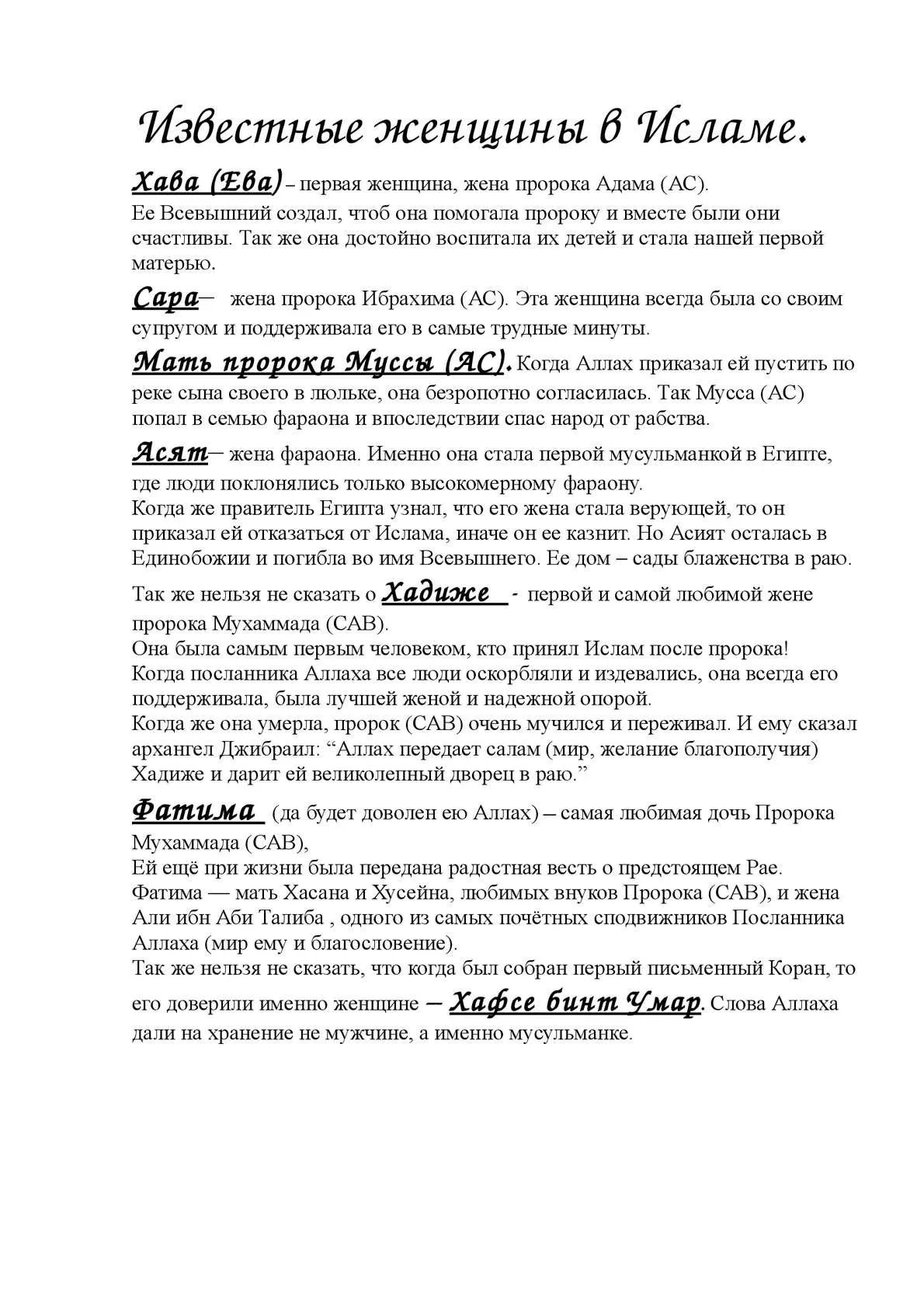 Известные женщины в Исламе.

Хава (Ева) – первая женщина, жена пророка Адама (АС). Ее Всевышний создал, чтоб она помогала пророку и вместе были они счастливы. Так же она достойно воспитала их детей и стала нашей первой матерью.

Сара– жена пророка Ибрахима (АС). Эта женщина всегда была со своим супругом и поддерживала его в самые трудные минуты.

Мать пророка Муссы (АС). Когда Аллах приказал ей пустить по реке сына своего в люльке, она безропотно согласилась. Так Мусса (АС) попал в семью фараона и впоследствии спас народ от рабства.

Асят– жена фараона. Именно она стала первой мусульманкой в Египте, где люди поклонялись только высокомерному фараону.
Когда же правитель Египта узнал, что его жена стала верующей, то он приказал ей отказаться от Ислама, иначе он ее казнит. Но Асият осталась в Единобожии и погибла во имя Всевышнего. Ее дом – сады блаженства в раю.

Так же нельзя не сказать о Хадиже - первой и самой любимой жене пророка Мухаммада (САВ).
Она была самым первым человеком, кто принял Ислам после пророка!
Когда посланника Аллаха все люди оскорбляли и издевались, она всегда его поддерживала, была лучшей женой и надежной опорой.
Когда же она умерла, пророк (САВ) очень мучился и переживал. И ему сказал архангел Джибраил: “Аллах передает салам (мир, желание благополучия) Хадиже и дарит ей великолепный дворец в раю.”

Фатима (да будет доволен ею Аллах) – самая любимая дочь Пророка Мухаммада (САВ),
Ей ещё при жизни была передана радостная весть о предстоящем Рае.
Фатима — мать Хасана и Хусейна, любимых внуков Пророка (САВ), и жена Али ибн Аби Талиба , одного из самых почётных сподвижников Посланника Аллаха (мир ему и благословение).
Так же нельзя не сказать, что когда был собран первый письменный Коран, то его доверили именно женщине – Хафсе бинт Умар. Слова Аллаха дали на хранение не мужчине, а именно мусульманке.